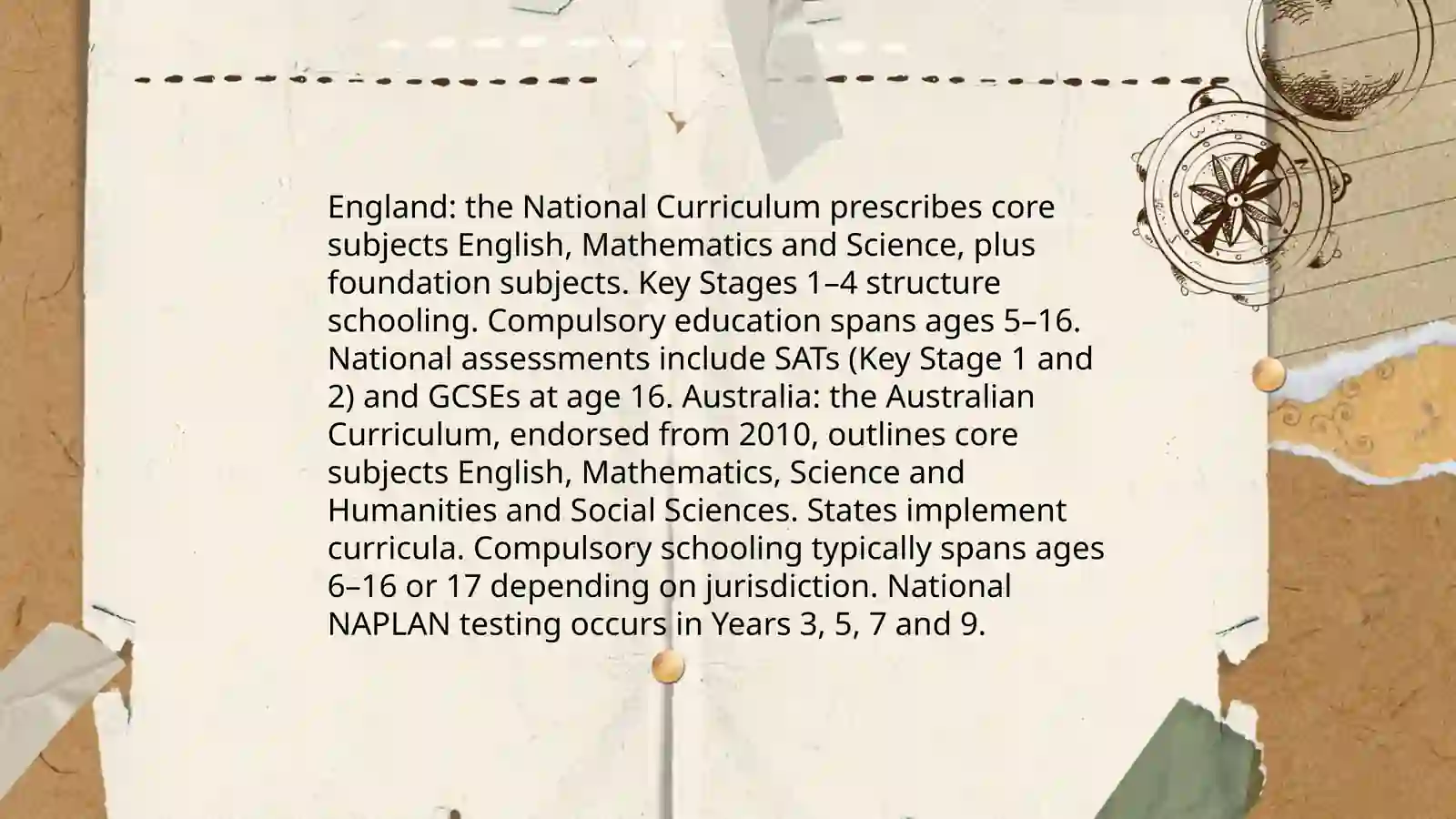 England: the National Curriculum prescribes core subjects English, Mathematics and Science, plus foundation subjects. Key Stages 1–4 structure schooling. Compulsory education spans ages 5–16. National assessments include SATs (Key Stage 1 and 2) and GCSEs at age 16. Australia: the Australian Curriculum, endorsed from 2010, outlines core subjects English, Mathematics, Science and Humanities and Social Sciences. States implement curricula. Compulsory schooling typically spans ages 6–16 or 17 depending on jurisdiction. National NAPLAN testing occurs in Years 3, 5, 7 and 9.